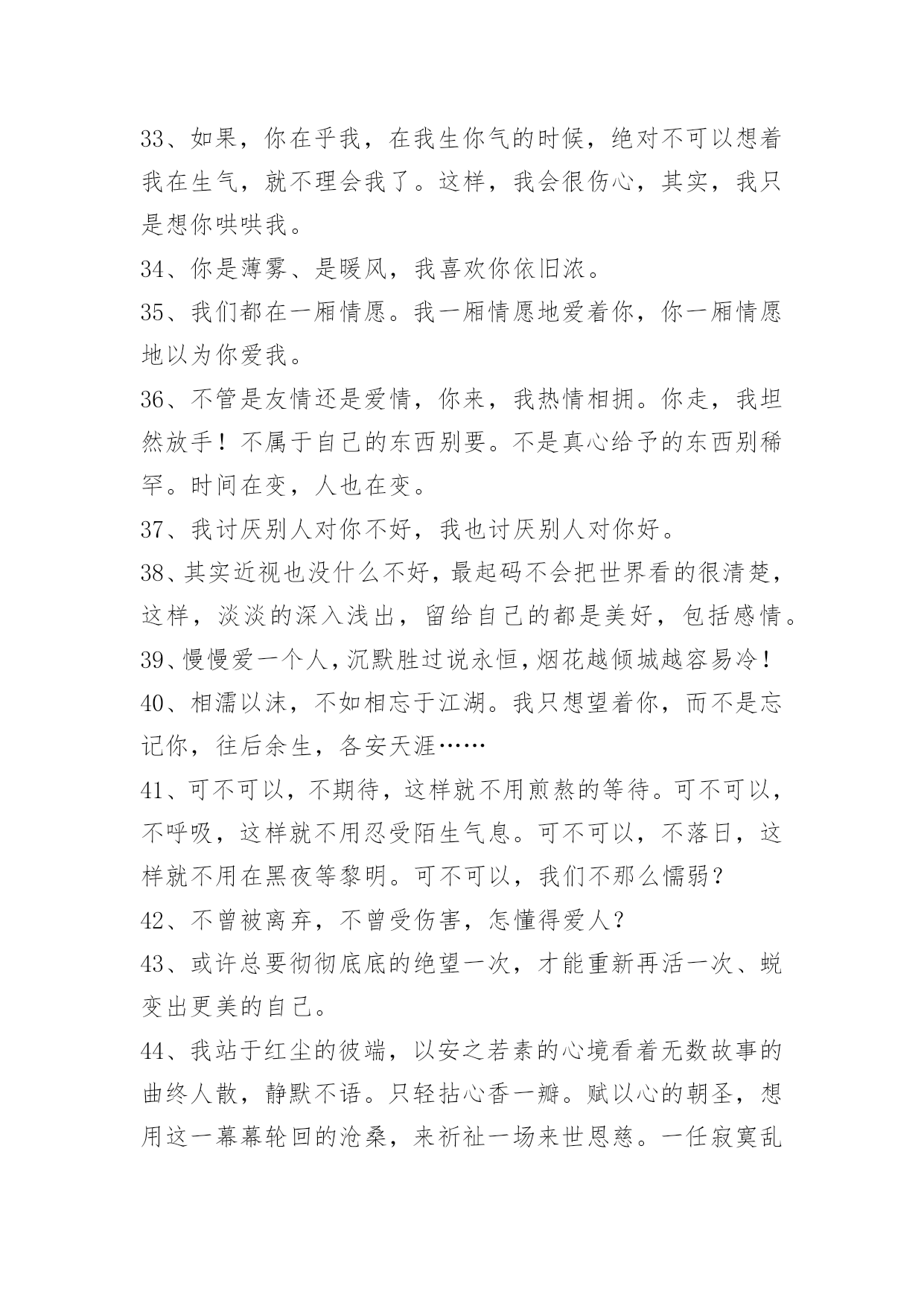 33、如果，你在乎我，在我生你气的时候，绝对不可以想着我在生气，就不理会我了。这样，我会很伤心，其实，我只是想你哄哄我。

34、你是薄雾、是暖风，我喜欢你依旧浓。

35、我们都在一厢情愿。我一厢情愿地爱着你，你一厢情愿地以为你爱我。

36、不管是友情还是爱情，你来，我热情相拥。你走，我坦然放手！不属于自己的东西别要。不是真心给予的东西别稀罕。时间在变，人也在变。

37、我讨厌别人对你不好，我也讨厌别人对你好。

38、其实近视也没什么不好，最起码不会把世界看的很清楚，这样，淡淡的深入浅出，留给自己的都是美好，包括感情。

39、慢慢爱一个人，沉默胜过说永恒，烟花越倾城越容易冷！

40、相濡以沫，不如相忘于江湖。我只想望着你，而不是忘记你，往后余生，各安天涯……

41、可不可以，不期待，这样就不用煎熬的等待。可不可以，不呼吸，这样就不用忍受陌生气息。可不可以，不落日，这样就不用在黑夜等黎明。可不可以，我们不那么懦弱？

42、不曾被离弃，不曾受伤害，怎懂得爱人？

43、或许总要彻彻底底的绝望一次，才能重新再活一次、蜕变出更美的自己。

44、我站于红尘的彼端，以安之若素的心境看着无数故事的曲终人散，静默不语。只轻拈心香一瓣。赋以心的朝圣，想用这一幕幕轮回的沧桑，来祈祉一场来世恩慈。一任寂寞乱